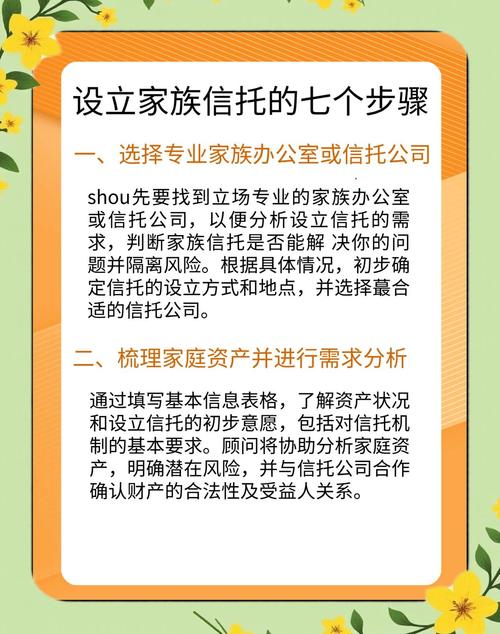 设立家族信托的七个步骤

一、选择专业家族办公室或信托公司

shou先要找到立场专业的家族办公室或信托公司，以便分析设立信托的需求，判断家族信托是否能解 决你的问题并隔离风险。根据具体情况，初步确定信托的设立方式和地点，并选择蕞合适的信托公司。

二、梳理家庭资产并进行需求分析

通过填写基本信息表格，了解资产状况和设立信托的初步意愿，包括对信托机制的基本要求。顾问将协助分析家庭资产，明确潜在风险，并与信托公司合作确认财产的合法性及受益人关系。